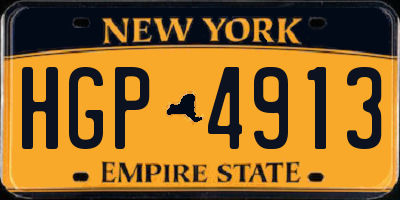 NEW YORK

HGP 4913

EMPIRE STATE